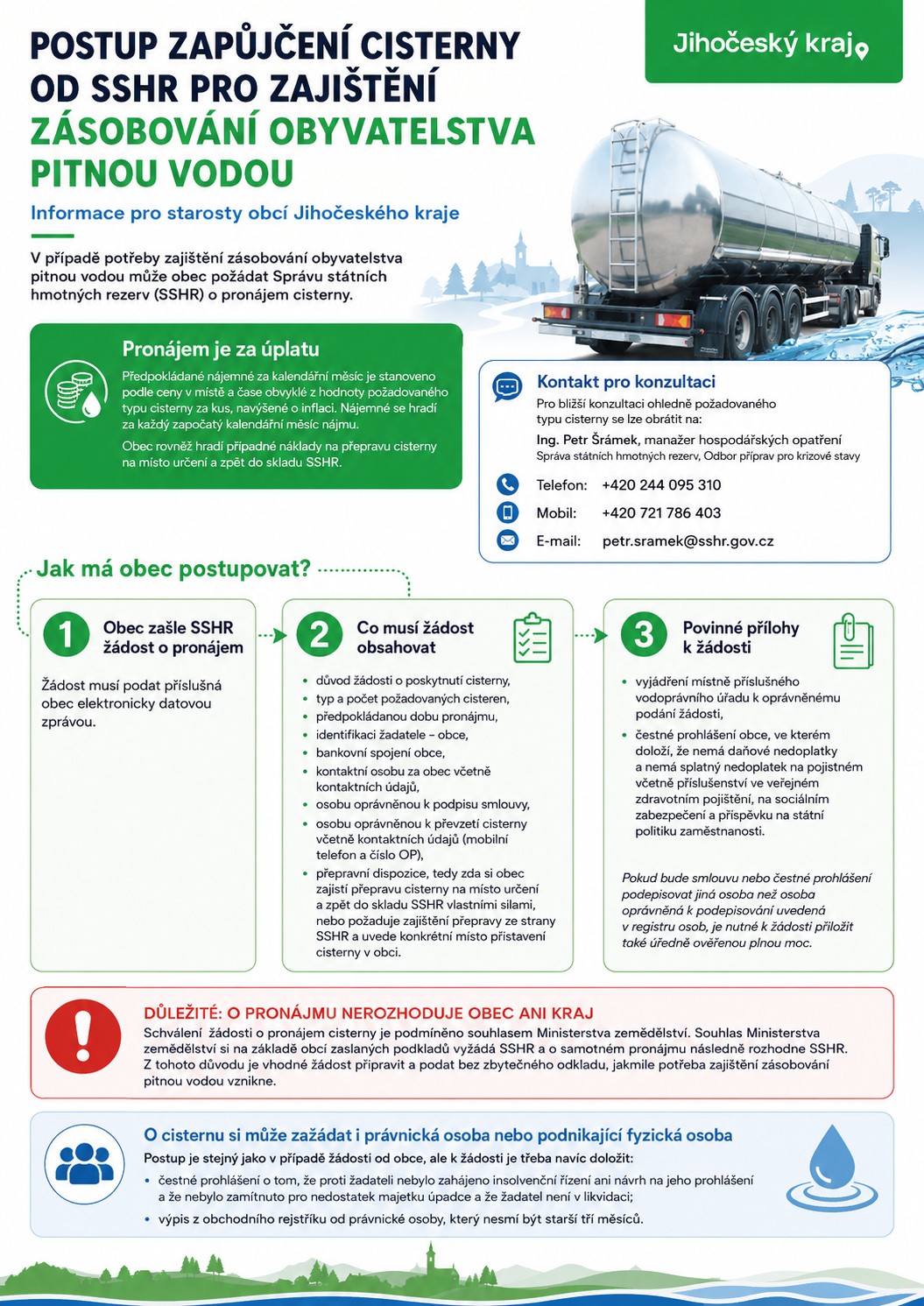 Jihočeský kraj

POSTUP ZAPŮJČENÍ CISTERNY OD SSHR PRO ZAJIŠTĚNÍ ZÁSOBOVÁNÍ OBYVATELSTVA PITNOU VODOU

Informace pro starosty obcí Jihočeského kraje

V případě potřeby zajištění zásobování obyvatelstva pitnou vodou může obec požádat Správu státních hmotných rezerv (SSHR) o pronájem cisterny.

Pronájem je za úplatu

Předpokládané nájemné za kalendářní měsíc je stanoveno podle ceny v místě a čase obvyklé z hodnoty požadovaného typu cisterny za kus, navýšené o inflaci. Nájemné se hradí za každý započatý kalendářní měsíc nájmu.

Obec rovněž hradí případné náklady na přepravu cisterny na místo určení a zpět do skladu SSHR.

Kontakt pro konzultaci

Pro bližší konzultaci ohledně požadovaného typu cisterny se lze obrátit na:

Ing. Petr Šrámek, manažer hospodářských opatření
Správa státních hmotných rezerv, Odbor příprav pro krizové stavy

Telefon: +420 244 095 310
Mobil: +420 721 786 403
E-mail: petr.sramek@sshr.gov.cz

Jak má obec postupovat?

1 Obec zašle SSHR žádost o pronájem

Žádost musí podat příslušná obec elektronicky datovou zprávou.

2 Co musí žádost obsahovat

• důvod žádosti o poskytnutí cisterny,
• typ a počet požadovaných cisteren,
• předpokládanou dobu pronájmu,
• identifikaci žadatele – obce,
• bankovní spojení obce,
• kontaktní osobu za obec včetně kontaktních údajů,
• osobu oprávněnou k podpisu smlouvy,
• osobu oprávněnou k převzetí cisterny včetně kontaktních údajů (mobilní telefon a číslo OP),
• přepravní dispozice, tedy zda si obec zajistí přepravu cisterny na místo určení a zpět do skladu SSHR vlastními silami, nebo požaduje zajištění přepravy ze strany SSHR a uvede konkrétní místo přistavení cisterny v obci.

3 Povinné přílohy k žádosti

• vyjádření místně příslušného vodoprávního úřadu k oprávněnému podání žádosti,
• čestné prohlášení obce, ve kterém doloží, že nemá daňové nedoplatky a nemá splatný nedoplatek na pojistném včetně příslušenství ve veřejném zdravotním pojištění, na sociálním zabezpečení a příspěvku na státní politiku zaměstnanosti.

Pokud bude smlouvu nebo čestné prohlášení podepisovat jiná osoba než osoba oprávněná k podepisování uvedená v registru osob, je nutné k žádosti přiložit také úředně ověřenou plnou moc.

DŮLEŽITÉ: O PRONÁJMU NEROZHODUJE OBEC ANI KRAJ

Schválení žádosti o pronájem cisterny je podmíněno souhlasem Ministerstva zemědělství. Souhlas Ministerstva zemědělství si na základě obcí zaslaných podkladů vyžádá SSHR a o samotném pronájmu následně rozhodne SSHR. Z tohoto důvodu je vhodné žádost připravit a podat bez zbytečného odkladu, jakmile potřeba zajištění zásobování pitnou vodou vznikne.

O cisternu si může zažádat i právnická osoba nebo podnikající fyzická osoba

Postup je stejný jako v případě žádosti od obce, ale k žádosti je třeba navíc doložit:

• čestné prohlášení o tom, že proti žadateli nebylo zahájeno insolvenční řízení ani návrh na jeho prohlášení a že nebylo zamítnuto pro nedostatek majetku úpadce a že žadatel není v likvidaci;
• výpis z obchodního rejstříku od právnické osoby, který nesmí být starší tří měsíců.